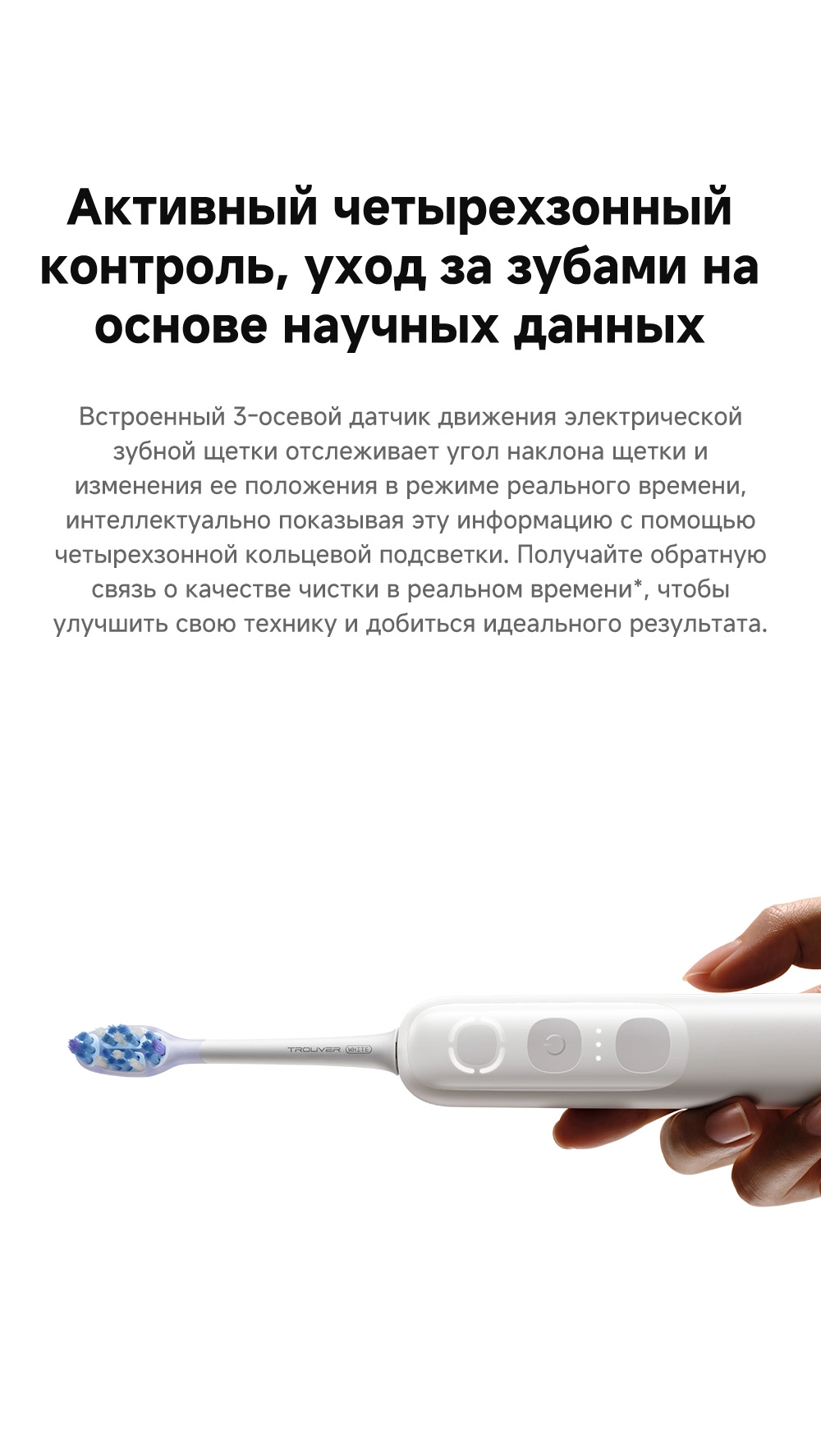 Активный четырехзонный контроль, уход за зубами на основе научных данных

Встроенный 3-осевой датчик движения электрической зубной щетки отслеживает угол наклона щетки и изменения ее положения в режиме реального времени, интеллектуально показывая эту информацию с помощью четырехзонной кольцевой подсветки. Получайте обратную связь о качестве чистки в реальном времени*, чтобы улучшить свою технику и добиться идеального результата.

TROUVER WHITE